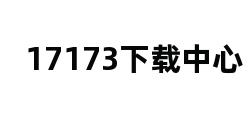 17173下载中心